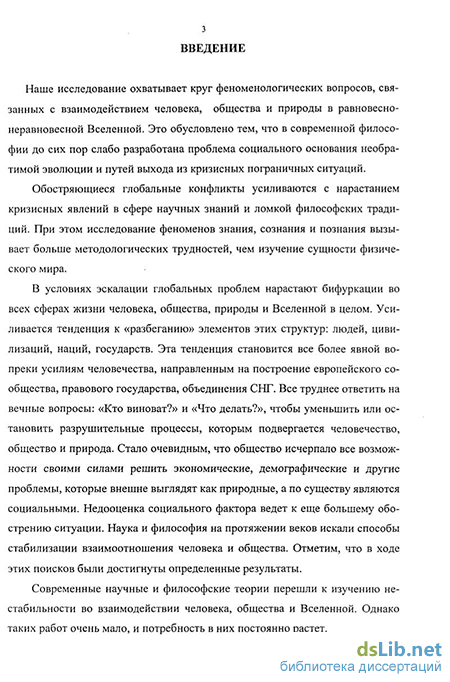 3

ВВЕДЕНИЕ

Наше исследование охватывает круг феноменологических вопросов, связанных с взаимодействием человека, общества и природы в равновесно-неравновесной Вселенной. Это обусловлено тем, что в современной философии до сих пор слабо разработана проблема социального основания необратимой эволюции и путей выхода из кризисных пограничных ситуаций.

Обостряющиеся глобальные конфликты усиливаются с нарастанием кризисных явлений в сфере научных знаний и ломкой философских традиций. При этом исследование феноменов знания, сознания и познания вызывает больше методологических трудностей, чем изучение сущности физического мира.

В условиях эскалации глобальных проблем нарастают бифуркации во всех сферах жизни человека, общества, природы и Вселенной в целом. Усиливается тенденция к «разбеганию» элементов этих структур: людей, цивилизаций, наций, государств. Эта тенденция становится все более явной вопреки усилиям человечества, направленным на построение европейского сообщества, правового государства, объединения СНГ. Все труднее ответить на вечные вопросы: «Кто виноват?» и «Что делать?», чтобы уменьшить или остановить разрушительные процессы, которым подвергается человечество, общество и природа. Стало очевидным, что общество исчерпало все возможности своими силами решить экономические, демографические и другие проблемы, которые внешне выглядят как природные, а по существу являются социальными. Недооценка социального фактора ведет к еще большему обострению ситуации. Наука и философия на протяжении веков искали способы стабилизации взаимоотношения человека и общества. Отметим, что в ходе этих поисков были достигнуты определенные результаты.

Современные научные и философские теории перешли к изучению нестабильности во взаимодействии человека, общества и Вселенной. Однако таких работ очень мало, и потребность в них постоянно растет.

dsLib.net
библиотека диссертаций